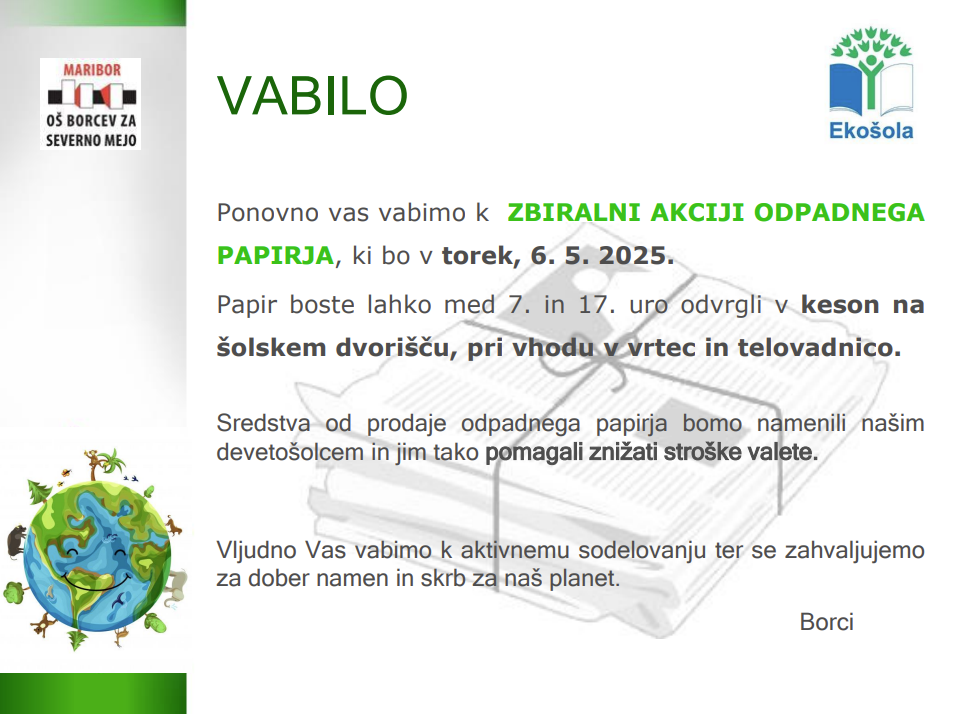 MARIBOR
OŠ BORCEV ZA SEVERNO MEJO

VABILO

Ekošola

Ponovno vas vabimo k ZBIRALNI AKCIJI ODPADNEGA PAPIRJA, ki bo v torek, 6. 5. 2025.

Papir boste lahko med 7. in 17. uro odvrgli v keson na šolskem dvorišču, pri vhodu v vrtec in telovadnico.

Sredstva od prodaje odpadnega papirja bomo namenili našim devetošolcem in jim tako pomagali znižati stroške valete.

Vljudno Vas vabimo k aktivnemu sodelovanju ter se zahvaljujemo za dober namen in skrb za naš planet.

Borci